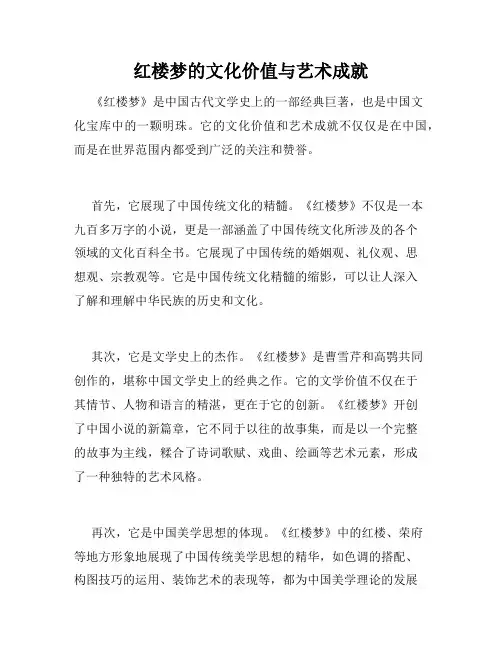 红楼梦的文化价值与艺术成就

《红楼梦》是中国古代文学史上的一部经典巨著，也是中国文化宝库中的一颗明珠。它的文化价值和艺术成就不仅仅是在中国，而是在世界范围内都受到广泛的关注和赞誉。

首先，它展现了中国传统文化的精髓。《红楼梦》不仅是一本九百多万字的小说，更是一部涵盖了中国传统文化所涉及的各个领域的文化百科全书。它展现了中国传统的婚姻观、礼仪观、思想观、宗教观等。它是中国传统文化精髓的缩影，可以让人深入了解和理解中华民族的历史和文化。

其次，它是文学史上的杰作。《红楼梦》是曹雪芹和高鹗共同创作的，堪称中国文学史上的经典之作。它的文学价值不仅在于其情节、人物和语言的精湛，更在于它的创新。《红楼梦》开创了中国小说的新篇章，它不同于以往的故事集，而是以一个完整的故事为主线，糅合了诗词歌赋、戏曲、绘画等艺术元素，形成了一种独特的艺术风格。

再次，它是中国美学思想的体现。《红楼梦》中的红楼、荣府等地方形象地展现了中国传统美学思想的精华，如色调的搭配、构图技巧的运用、装饰艺术的表现等，都为中国美学理论的发展